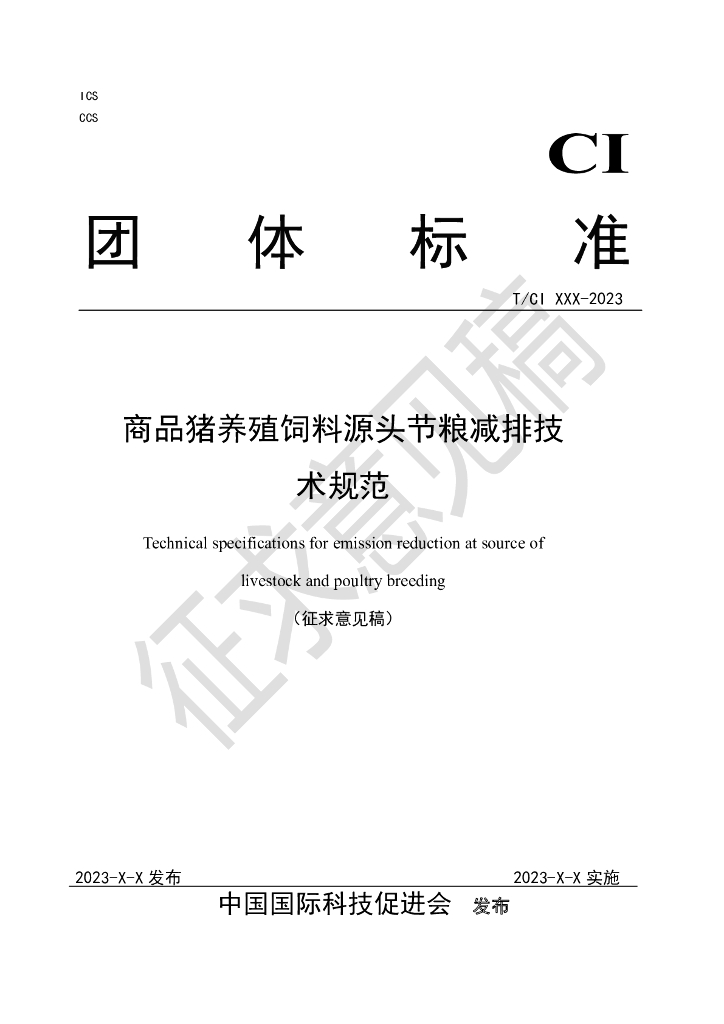 ICS
CCS

CI

团 体 标 准

T/CI XXX-2023

商品猪养殖饲料源头节粮减排技术规范

Technical specifications for emission reduction at source of livestock and poultry breeding

（征求意见稿）

2023-X-X发布 2023-X-X实施

中国国际科技促进会 发布

征求意见稿